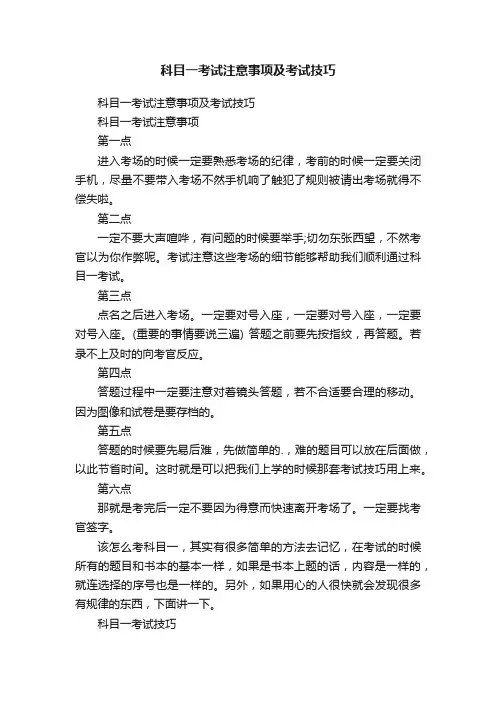 科目一考试注意事项及考试技巧

科目一考试注意事项及考试技巧

科目一考试注意事项

第一点

进入考场的时候一定要熟悉考场的纪律，考前的时候一定要关闭手机，尽量不要带入考场不然手机响了触犯了规则被请出考场就得不偿失啦。

第二点

一定不要大声喧哗，有问题的时候要举手;切勿东张西望，不然考官以为你作弊呢。考试注意这些考场的细节能够帮助我们顺利通过科目一考试。

第三点

点名之后进入考场。一定要对号入座，一定要对号入座，一定要对号入座。(重要的事情要说三遍) 答题之前要先按指纹，再答题。若录不上及时的向考官反应。

第四点

答题过程中一定要注意对着镜头答题，若不合适要合理的移动。因为图像和试卷是要存档的。

第五点

答题的时候要先易后难，先做简单的.，难的题目可以放在后面做，以此节省时间。这时就是可以把我们上学的时候那套考试技巧用上来。

第六点

那就是考完后一定不要因为得意而快速离开考场了。一定要找考官签字。

该怎么考科目一，其实有很多简单的方法去记忆，在考试的时候所有的题目和书本的基本一样，如果是书本上题的话，内容是一样的，就连选择的序号也是一样的。另外，如果用心的人很快就会发现很多有规律的东西，下面讲一下。

科目一考试技巧